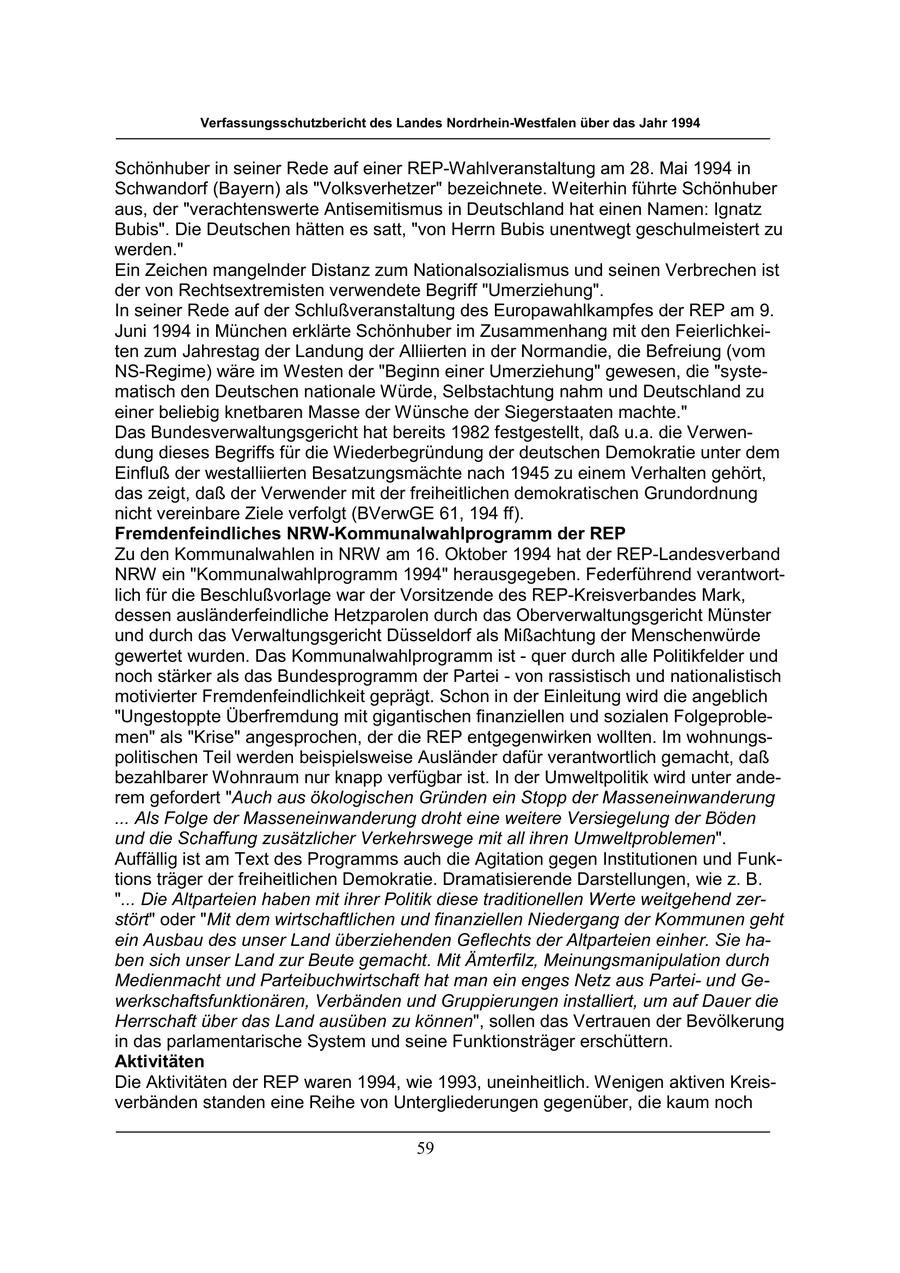 Verfassungsschutzbericht des Landes Nordrhein-Westfalen über das Jahr 1994

Schönhuber in seiner Rede auf einer REP-Wahlveranstaltung am 28. Mai 1994 in Schwandorf (Bayern) als "Volksverhetzer" bezeichnete. Weiterhin führte Schönhuber aus, der "verachtenswerte Antisemitismus in Deutschland hat einen Namen: Ignatz Bubis". Die Deutschen hätten es satt, "von Herrn Bubis unentwegt geschulmeistert zu werden."

Ein Zeichen mangelnder Distanz zum Nationalsozialismus und seinen Verbrechen ist der von Rechtsextremisten verwendete Begriff "Umerziehung".

In seiner Rede auf der Schlußveranstaltung des Europawahlkampfes der REP am 9. Juni 1994 in München erklärte Schönhuber im Zusammenhang mit den Feierlichkeiten zum Jahrestag der Landung der Alliierten in der Normandie, die Befreiung (vom NS-Regime) wäre im Westen der "Beginn einer Umerziehung" gewesen, die "systematisch den Deutschen nationale Würde, Selbstachtung nahm und Deutschland zu einer beliebig knetbaren Masse der Wünsche der Siegerstaaten machte."

Das Bundesverwaltungsgericht hat bereits 1982 festgestellt, daß u.a. die Verwendung dieses Begriffs für die Wiederbegründung der deutschen Demokratie unter dem Einfluß der westalliierten Besatzungsmächte nach 1945 zu einem Verhalten gehört, das zeigt, daß der Verwender mit der freiheitlichen demokratischen Grundordnung nicht vereinbare Ziele verfolgt (BVerwGE 61, 194 ff).

Fremdenfeindliches NRW-Kommunalwahlprogramm der REP

Zu den Kommunalwahlen in NRW am 16. Oktober 1994 hat der REP-Landesverband NRW ein "Kommunalwahlprogramm 1994" herausgegeben. Federführend verantwortlich für die Beschlußvorlage war der Vorsitzende des REP-Kreisverbandes Mark, dessen ausländerfeindliche Hetzparolen durch das Oberverwaltungsgericht Münster und durch das Verwaltungsgericht Düsseldorf als Mißachtung der Menschenwürde gewertet wurden. Das Kommunalwahlprogramm ist - quer durch alle Politikfelder und noch stärker als das Bundesprogramm der Partei - von rassistisch und nationalistisch motivierter Fremdenfeindlichkeit geprägt. Schon in der Einleitung wird die angeblich "Ungestoppte Überfremdung mit gigantischen finanziellen und sozialen Folgeproblemen" als "Krise" angesprochen, der die REP entgegenwirken wollten. Im wohnungspolitischen Teil werden beispielsweise Ausländer dafür verantwortlich gemacht, daß bezahlbarer Wohnraum nur knapp verfügbar ist. In der Umweltpolitik wird unter anderem gefordert "Auch aus ökologischen Gründen ein Stopp der Masseneinwanderung ... Als Folge der Masseneinwanderung droht eine weitere Versiegelung der Böden und die Schaffung zusätzlicher Verkehrswege mit all ihren Umweltproblemen".

Auffällig ist am Text des Programms auch die Agitation gegen Institutionen und Funktions träger der freiheitlichen Demokratie. Dramatisierende Darstellungen, wie z. B. "... Die Altparteien haben mit ihrer Politik diese traditionellen Werte weitgehend zerstört" oder "Mit dem wirtschaftlichen und finanziellen Niedergang der Kommunen geht ein Ausbau des unser Land überziehenden Geflechts der Altparteien einher. Sie haben sich unser Land zur Beute gemacht. Mit Ämterfilz, Meinungsmanipulation durch Medienmacht und Parteibuchwirtschaft hat man ein enges Netz aus Partei- und Gewerkschaftsfunktionären, Verbänden und Gruppierungen installiert, um auf Dauer die Herrschaft über das Land ausüben zu können", sollen das Vertrauen der Bevölkerung in das parlamentarische System und seine Funktionsträger erschüttern.

Aktivitäten

Die Aktivitäten der REP waren 1994, wie 1993, uneinheitlich. Wenigen aktiven Kreisverbänden standen eine Reihe von Untergliederungen gegenüber, die kaum noch

59